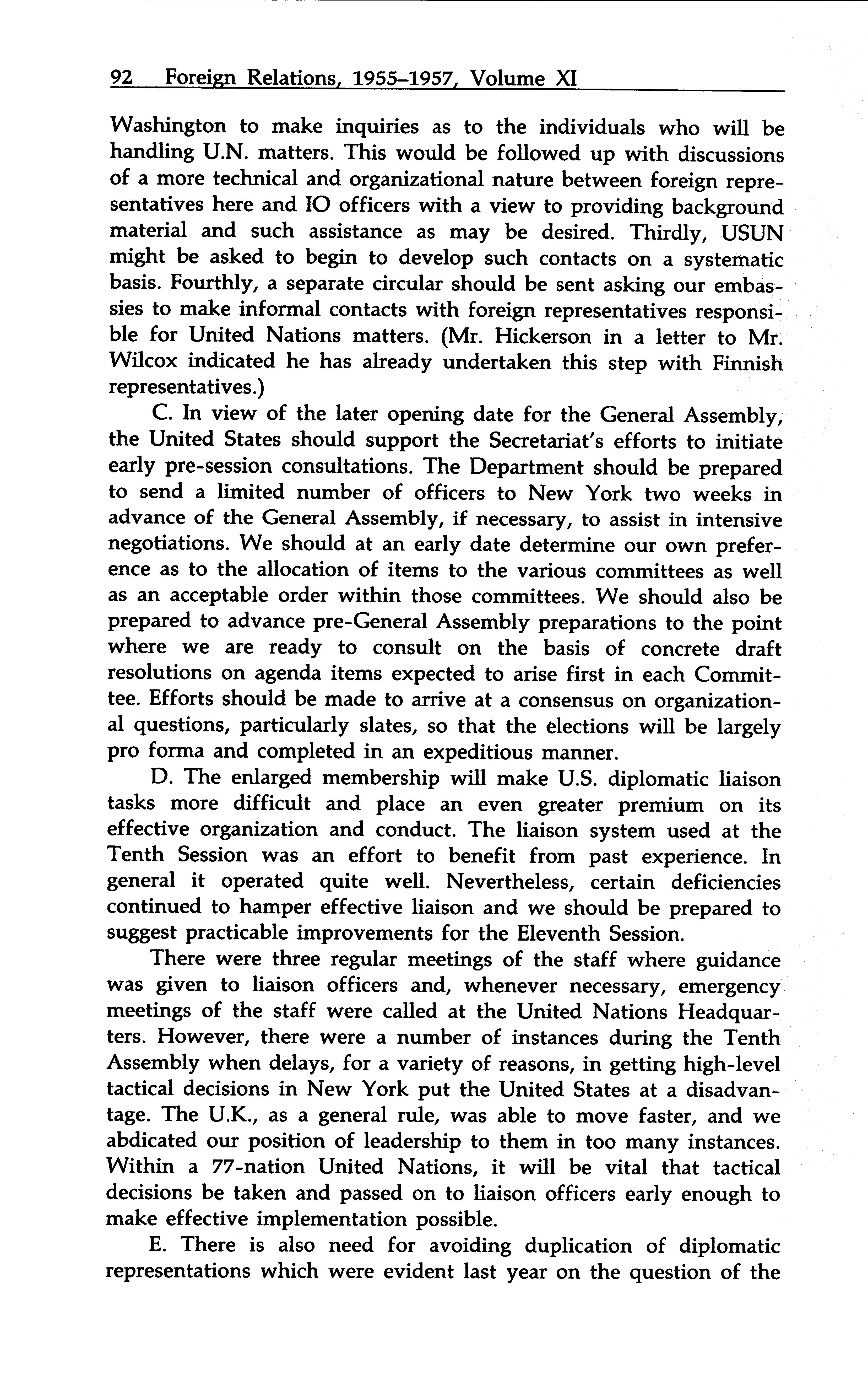 92 Foreign Relations, 1955–1957, Volume XI

Washington to make inquiries as to the individuals who will be handling U.N. matters. This would be followed up with discussions of a more technical and organizational nature between foreign representatives here and IO officers with a view to providing background material and such assistance as may be desired. Thirdly, USUN might be asked to begin to develop such contacts on a systematic basis. Fourthly, a separate circular should be sent asking our embassies to make informal contacts with foreign representatives responsible for United Nations matters. (Mr. Hickerson in a letter to Mr. Wilcox indicated he has already undertaken this step with Finnish representatives.)

C. In view of the later opening date for the General Assembly, the United States should support the Secretariat's efforts to initiate early pre-session consultations. The Department should be prepared to send a limited number of officers to New York two weeks in advance of the General Assembly, if necessary, to assist in intensive negotiations. We should at an early date determine our own preference as to the allocation of items to the various committees as well as an acceptable order within those committees. We should also be prepared to advance pre-General Assembly preparations to the point where we are ready to consult on the basis of concrete draft resolutions on agenda items expected to arise first in each Committee. Efforts should be made to arrive at a consensus on organizational questions, particularly slates, so that the elections will be largely pro forma and completed in an expeditious manner.

D. The enlarged membership will make U.S. diplomatic liaison tasks more difficult and place an even greater premium on its effective organization and conduct. The liaison system used at the Tenth Session was an effort to benefit from past experience. In general it operated quite well. Nevertheless, certain deficiencies continued to hamper effective liaison and we should be prepared to suggest practicable improvements for the Eleventh Session.

There were three regular meetings of the staff where guidance was given to liaison officers and, whenever necessary, emergency meetings of the staff were called at the United Nations Headquarters. However, there were a number of instances during the Tenth Assembly when delays, for a variety of reasons, in getting high-level tactical decisions in New York put the United States at a disadvantage. The U.K., as a general rule, was able to move faster, and we abdicated our position of leadership to them in too many instances. Within a 77-nation United Nations, it will be vital that tactical decisions be taken and passed on to liaison officers early enough to make effective implementation possible.

E. There is also need for avoiding duplication of diplomatic representations which were evident last year on the question of the